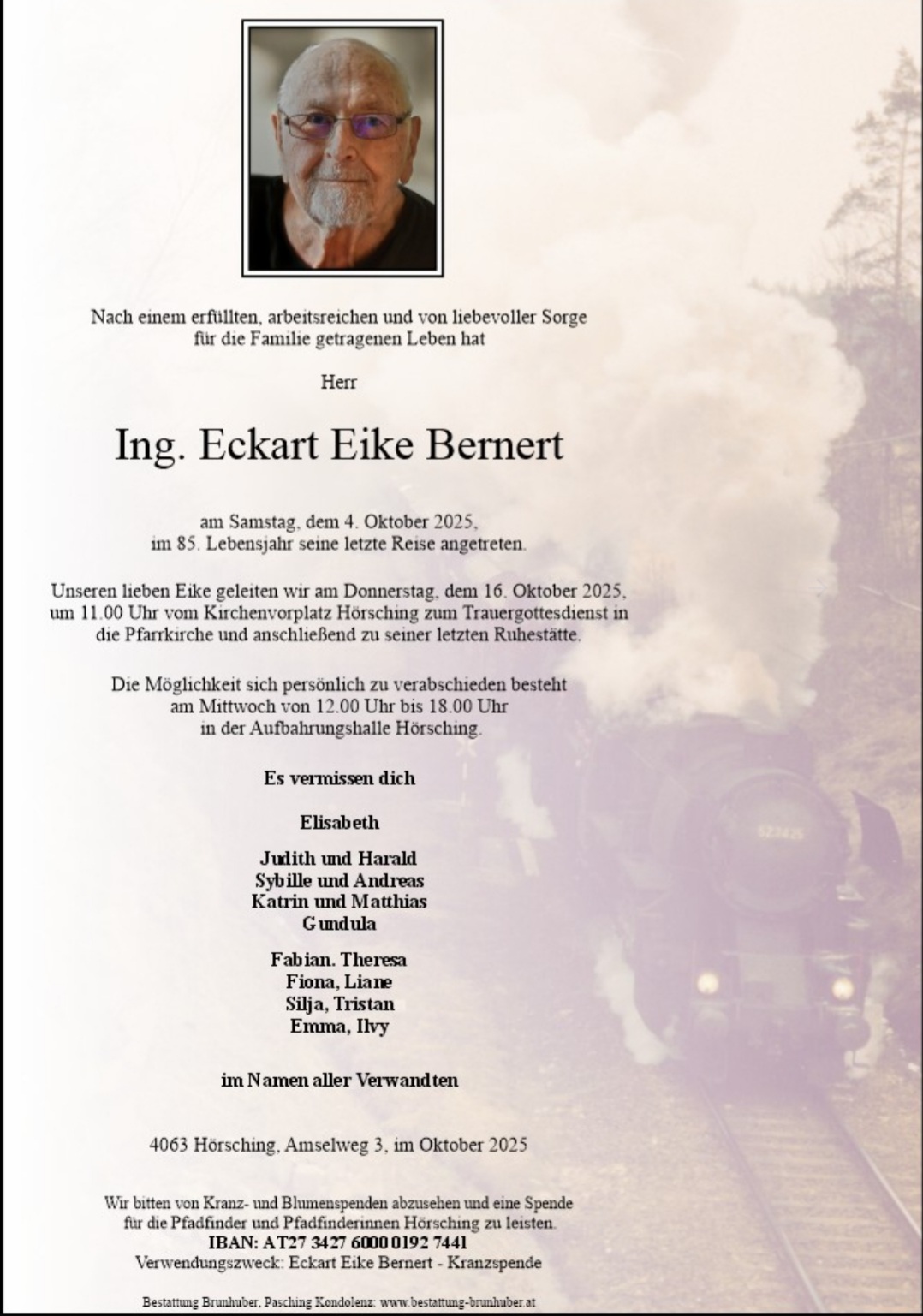 Nach einem erfüllten, arbeitsreichen und von liebevoller Sorge für die Familie getragenen Leben hat

Herr

Ing. Eckart Eike Bernert

am Samstag, dem 4. Oktober 2025, im 85. Lebensjahr seine letzte Reise angetreten.

Unseren lieben Eike geleiten wir am Donnerstag, dem 16. Oktober 2025, um 11.00 Uhr vom Kirchenvorplatz Hörsching zum Trauergottesdienst in die Pfarrkirche und anschließend zu seiner letzten Ruhestätte.

Die Möglichkeit sich persönlich zu verabschieden besteht am Mittwoch von 12.00 Uhr bis 18.00 Uhr in der Aufbahrungshalle Hörsching.

Es vermissen dich

Elisabeth

Judith und Harald
Sybille und Andreas
Katrin und Matthias
Gundula

Fabian. Theresa
Fiona, Liane
Silja, Tristan
Emma, Ilvy

im Namen aller Verwandten

4063 Hörsching, Amselweg 3, im Oktober 2025

Wir bitten von Kranz- und Blumenspenden abzusehen und eine Spende für die Pfadfinder und Pfadfinderinnen Hörsching zu leisten.
IBAN: AT27 3427 6000 0192 7441
Verwendungszweck: Eckart Eike Bernert - Kranzspende

Bestattung Brunhuber, Pasching Kondolenz: www.bestattung-brunhuber.at